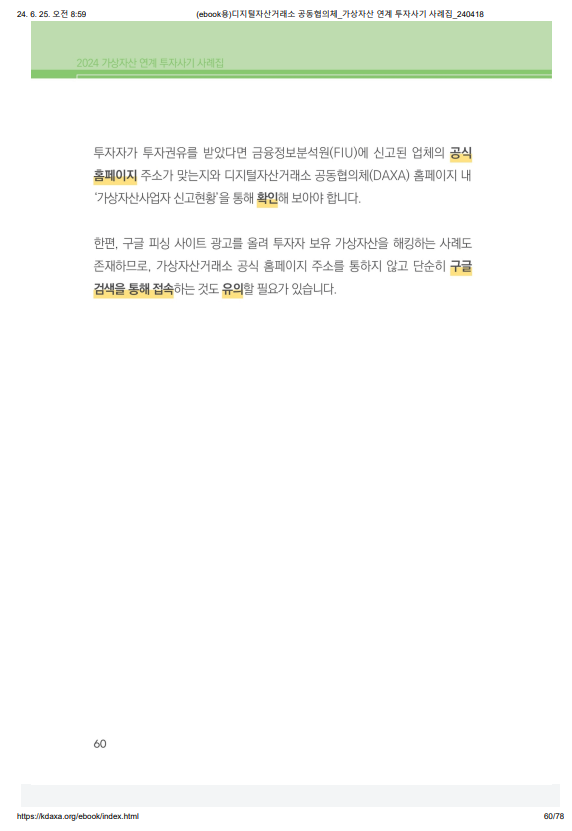 24. 6. 25. 오전 8:59

(ebook용)디지털자산거래소 공동협의체_가상자산 연계 투자사기 사례집_240418

2024 가상자산 연계 투자사기 사례집

투자자가 투자권유를 받았다면 금융정보분석원(FIU)에 신고된 업체의 공식 홈페이지 주소가 맞는지와 디지털자산거래소 공동협의체(DAXA) 홈페이지 내 '가상자산사업자 신고현황'을 통해 확인해 보아야 합니다.

한편, 구글 피싱 사이트 광고를 올려 투자자 보유 가상자산을 해킹하는 사례도 존재하므로, 가상자산거래소 공식 홈페이지 주소를 통하지 않고 단순히 구글 검색을 통해 접속하는 것도 유의할 필요가 있습니다.

60

https://kdaxa.org/ebook/index.html

60/78